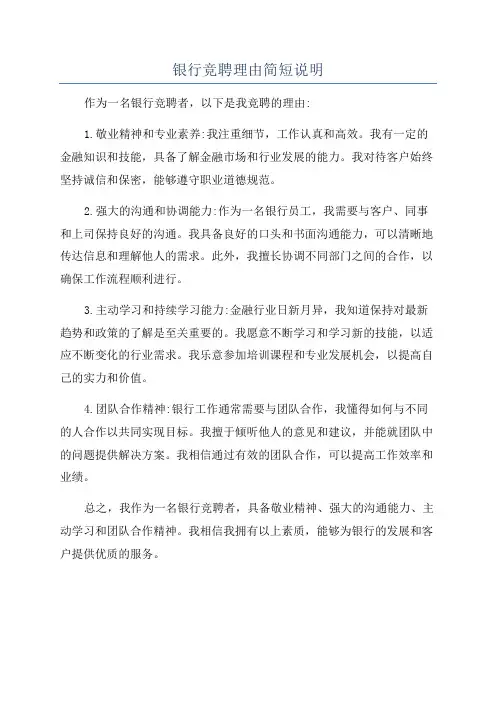 银行竞聘理由简短说明

作为一名银行竞聘者，以下是我竞聘的理由:

1.敬业精神和专业素养:我注重细节，工作认真和高效。我有一定的金融知识和技能，具备了解金融市场和行业发展的能力。我对待客户始终坚持诚信和保密，能够遵守职业道德规范。

2.强大的沟通和协调能力:作为一名银行员工，我需要与客户、同事和上司保持良好的沟通。我具备良好的口头和书面沟通能力，可以清晰地传达信息和理解他人的需求。此外，我擅长协调不同部门之间的合作，以确保工作流程顺利进行。

3.主动学习和持续学习能力:金融行业日新月异，我知道保持对最新趋势和政策的了解是至关重要的。我愿意不断学习和学习新的技能，以适应不断变化的行业需求。我乐意参加培训课程和专业发展机会，以提高自己的实力和价值。

4.团队合作精神:银行工作通常需要与团队合作，我懂得如何与不同的人合作以共同实现目标。我擅于倾听他人的意见和建议，并能就团队中的问题提供解决方案。我相信通过有效的团队合作，可以提高工作效率和业绩。

总之，我作为一名银行竞聘者，具备敬业精神、强大的沟通能力、主动学习和团队合作精神。我相信我拥有以上素质，能够为银行的发展和客户提供优质的服务。